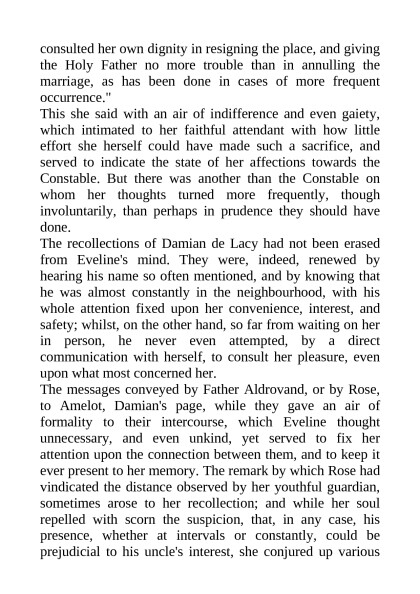 consulted her own dignity in resigning the place, and giving the Holy Father no more trouble than in annulling the marriage, as has been done in cases of more frequent occurrence."

This she said with an air of indifference and even gaiety, which intimated to her faithful attendant with how little effort she herself could have made such a sacrifice, and served to indicate the state of her affections towards the Constable. But there was another than the Constable on whom her thoughts turned more frequently, though involuntarily, than perhaps in prudence they should have done.

The recollections of Damian de Lacy had not been erased from Eveline's mind. They were, indeed, renewed by hearing his name so often mentioned, and by knowing that he was almost constantly in the neighbourhood, with his whole attention fixed upon her convenience, interest, and safety; whilst, on the other hand, so far from waiting on her in person, he never even attempted, by a direct communication with herself, to consult her pleasure, even upon what most concerned her.

The messages conveyed by Father Aldrovand, or by Rose, to Amelot, Damian's page, while they gave an air of formality to their intercourse, which Eveline thought unnecessary, and even unkind, yet served to fix her attention upon the connection between them, and to keep it ever present to her memory. The remark by which Rose had vindicated the distance observed by her youthful guardian, sometimes arose to her recollection; and while her soul repelled with scorn the suspicion, that, in any case, his presence, whether at intervals or constantly, could be prejudicial to his uncle's interest, she conjured up various